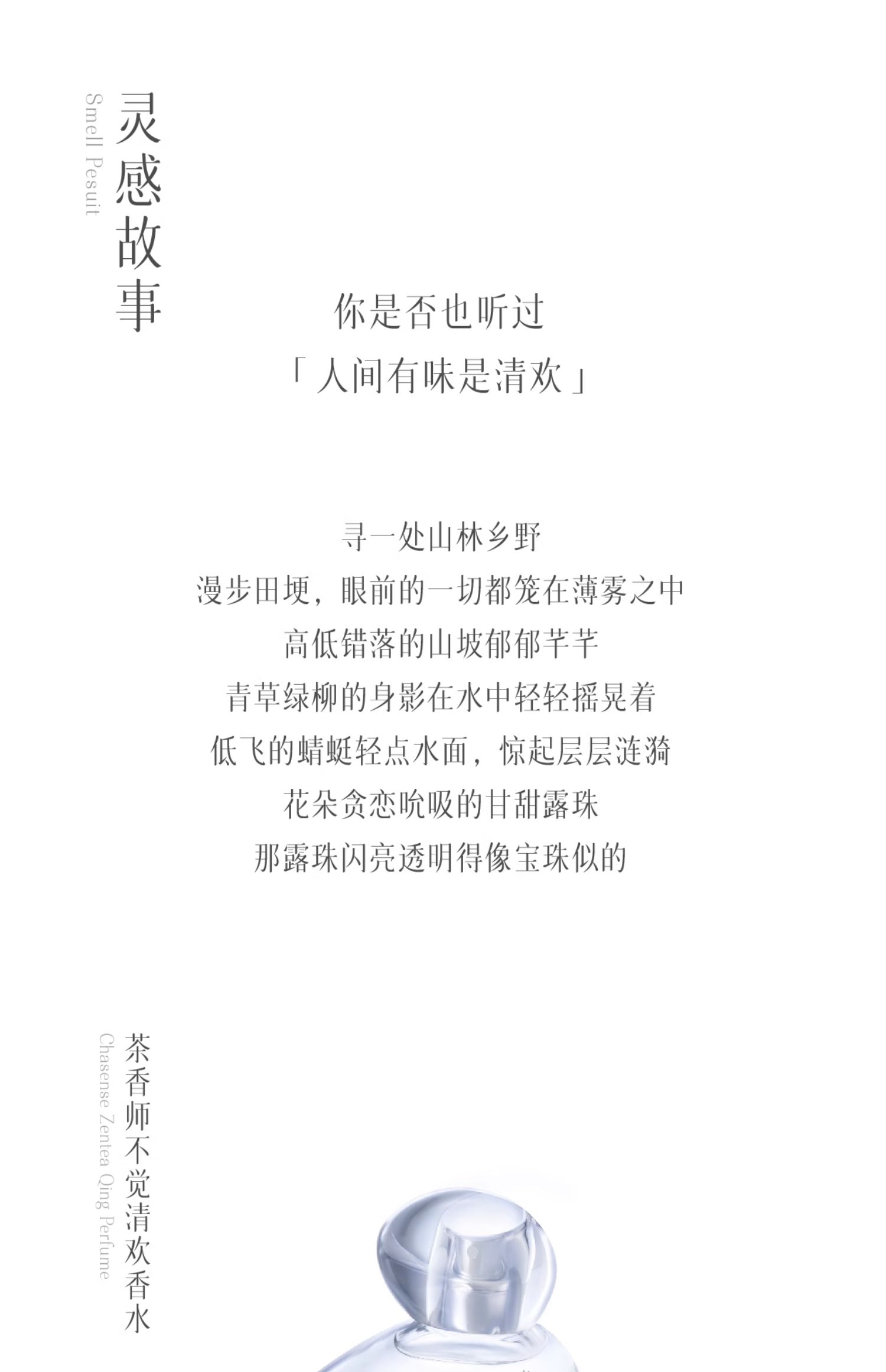 灵感故事

Smell Pesuit

你是否也听过
「人间有味是清欢」

寻一处山林乡野
漫步田埂，眼前的一切都笼在薄雾之中
高低错落的山坡郁郁芊芊
青草绿柳的身影在水中轻轻摇晃着
低飞的蜻蜓轻点水面，惊起层层涟漪
花朵贪恋吮吸的甘甜露珠
那露珠闪亮透明得像宝珠似的

茶香师不觉清欢香水

Chasense Zentea Qing Perfume